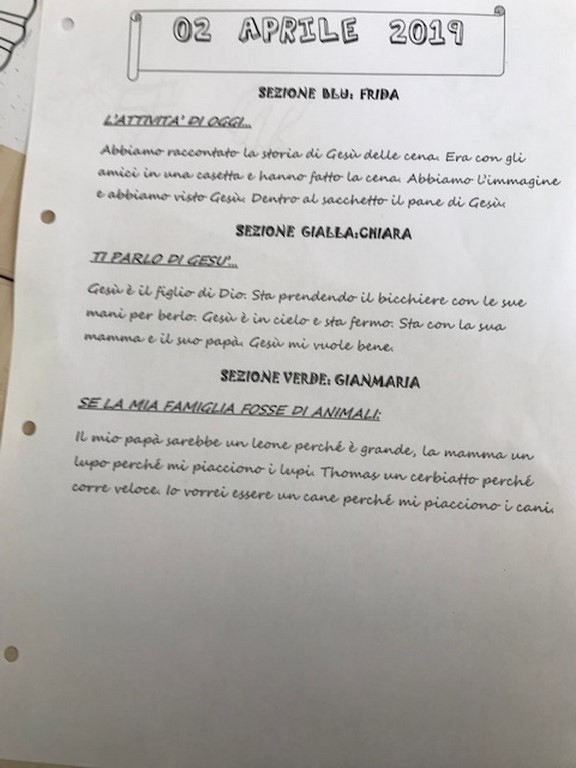 02 APRILE 2019

SEZIONE BLU: FRIDA

L'ATTIVITA' DI OGGI…

Abbiamo raccontato la storia di Gesù delle cena. Era con gli amici in una casetta e hanno fatto la cena. Abbiamo l'immagine e abbiamo visto Gesù. Dentro al sacchetto il pane di Gesù.

SEZIONE GIALLA:CHIARA

TI PARLO DI GESU'…

Gesù è il figlio di Dio. Sta prendendo il bicchiere con le sue mani per berlo. Gesù è in cielo e sta fermo. Sta con la sua mamma e il suo papà. Gesù mi vuole bene.

SEZIONE VERDE: GIANMARIA

SE LA MIA FAMIGLIA FOSSE DI ANIMALI:

Il mio papà sarebbe un leone perché è grande, la mamma un lupo perché mi piacciono i lupi. Thomas un cerbiatto perché corre veloce. Io vorrei essere un cane perché mi piacciono i cani.